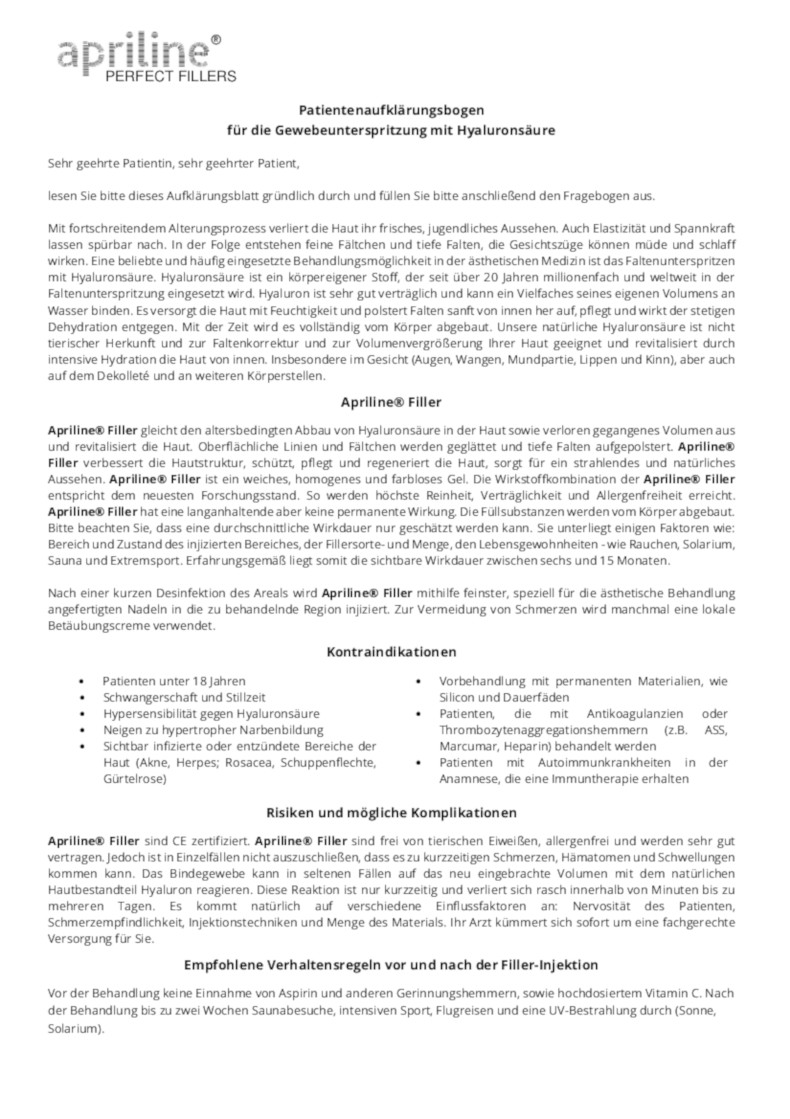 apriline®
PERFECT FILLERS

Patientenaufklärungsbogen
für die Gewebeunterspritzung mit Hyaluronsäure

Sehr geehrte Patientin, sehr geehrter Patient,

lesen Sie bitte dieses Aufklärungsblatt gründlich durch und füllen Sie bitte anschließend den Fragebogen aus.

Mit fortschreitendem Alterungsprozess verliert die Haut ihr frisches, jugendliches Aussehen. Auch Elastizität und Spannkraft lassen spürbar nach. In der Folge entstehen feine Fältchen und tiefe Falten, die Gesichtszüge können müde und schlaff wirken. Eine beliebte und häufig eingesetzte Behandlungsmöglichkeit in der ästhetischen Medizin ist das Faltenunterspritzen mit Hyaluronsäure. Hyaluronsäure ist ein körpereigener Stoff, der seit über 20 Jahren millionenfach und weltweit in der Faltenunterspritzung eingesetzt wird. Hyaluron ist sehr gut verträglich und kann ein Vielfaches seines eigenen Volumens an Wasser binden. Es versorgt die Haut mit Feuchtigkeit und polstert Falten sanft von innen her auf, pflegt und wirkt der stetigen Dehydration entgegen. Mit der Zeit wird es vollständig vom Körper abgebaut. Unsere natürliche Hyaluronsäure ist nicht tierischer Herkunft und zur Faltenkorrektur und zur Volumenvergrößerung Ihrer Haut geeignet und revitalisiert durch intensive Hydration die Haut von innen. Insbesondere im Gesicht (Augen, Wangen, Mundpartie, Lippen und Kinn), aber auch auf dem Dekolleté und an weiteren Körperstellen.

Apriline® Filler

Apriline® Filler gleicht den altersbedingten Abbau von Hyaluronsäure in der Haut sowie verloren gegangenes Volumen aus und revitalisiert die Haut. Oberflächliche Linien und Fältchen werden geglättet und tiefe Falten aufgepolstert. Apriline® Filler verbessert die Hautstruktur, schützt, pflegt und regeneriert die Haut, sorgt für ein strahlendes und natürliches Aussehen. Apriline® Filler ist ein weiches, homogenes und farbloses Gel. Die Wirkstoffkombination der Apriline® Filler entspricht dem neuesten Forschungsstand. So werden höchste Reinheit, Verträglichkeit und Allergenfreiheit erreicht. Apriline® Filler hat eine langanhaltende aber keine permanente Wirkung. Die Füllsubstanzen werden vom Körper abgebaut. Bitte beachten Sie, dass eine durchschnittliche Wirkdauer nur geschätzt werden kann. Sie unterliegt einigen Faktoren wie: Bereich und Zustand des injizierten Bereiches, der Fillersorte- und Menge, den Lebensgewohnheiten - wie Rauchen, Solarium, Sauna und Extremsport. Erfahrungsgemäß liegt somit die sichtbare Wirkdauer zwischen sechs und 15 Monaten.

Nach einer kurzen Desinfektion des Areals wird Apriline® Filler mithilfe feinster, speziell für die ästhetische Behandlung angefertigten Nadeln in die zu behandelnde Region injiziert. Zur Vermeidung von Schmerzen wird manchmal eine lokale Betäubungscreme verwendet.

Kontraindikationen

• Patienten unter 18 Jahren
• Schwangerschaft und Stillzeit
• Hypersensibilität gegen Hyaluronsäure
• Neigen zu hypertropher Narbenbildung
• Sichtbar infizierte oder entzündete Bereiche der Haut (Akne, Herpes; Rosacea, Schuppenflechte, Gürtelrose)

• Vorbehandlung mit permanenten Materialien, wie Silicon und Dauerfäden
• Patienten, die mit Antikoagulanzien oder Thrombozytenaggregationshemmern (z.B. ASS, Marcumar, Heparin) behandelt werden
• Patienten mit Autoimmunkrankheiten in der Anamnese, die eine Immuntherapie erhalten

Risiken und mögliche Komplikationen

Apriline® Filler sind CE zertifiziert. Apriline® Filler sind frei von tierischen Eiweißen, allergenfrei und werden sehr gut vertragen. Jedoch ist in Einzelfällen nicht auszuschließen, dass es zu kurzzeitigen Schmerzen, Hämatomen und Schwellungen kommen kann. Das Bindegewebe kann in seltenen Fällen auf das neu eingebrachte Volumen mit dem natürlichen Hautbestandteil Hyaluron reagieren. Diese Reaktion ist nur kurzzeitig und verliert sich rasch innerhalb von Minuten bis zu mehreren Tagen. Es kommt natürlich auf verschiedene Einflussfaktoren an: Nervosität des Patienten, Schmerzempfindlichkeit, Injektionstechniken und Menge des Materials. Ihr Arzt kümmert sich sofort um eine fachgerechte Versorgung für Sie.

Empfohlene Verhaltensregeln vor und nach der Filler-Injektion

Vor der Behandlung keine Einnahme von Aspirin und anderen Gerinnungshemmern, sowie hochdosiertem Vitamin C. Nach der Behandlung bis zu zwei Wochen Saunabesuche, intensiven Sport, Flugreisen und eine UV-Bestrahlung durch (Sonne, Solarium).